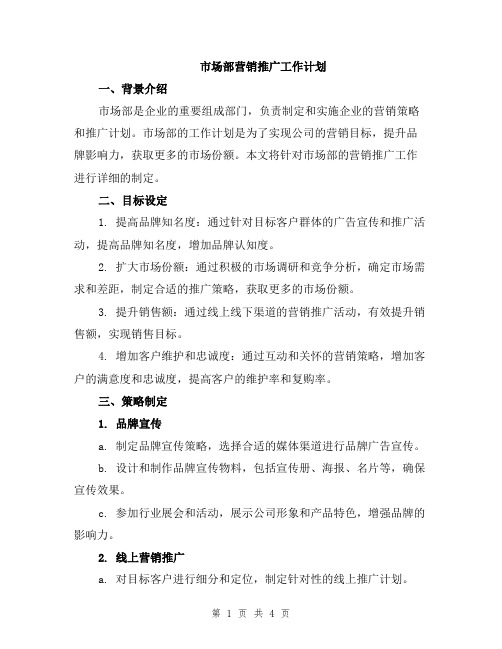 市场部营销推广工作计划

一、背景介绍

市场部是企业的重要组成部门，负责制定和实施企业的营销策略和推广计划。市场部的工作计划是为了实现公司的营销目标，提升品牌影响力，获取更多的市场份额。本文将针对市场部的营销推广工作进行详细的制定。

二、目标设定

1. 提高品牌知名度：通过针对目标客户群体的广告宣传和推广活动，提高品牌知名度，增加品牌认知度。

2. 扩大市场份额：通过积极的市场调研和竞争分析，确定市场需求和差距，制定合适的推广策略，获取更多的市场份额。

3. 提升销售额：通过线上线下渠道的营销推广活动，有效提升销售额，实现销售目标。

4. 增加客户维护和忠诚度：通过互动和关怀的营销策略，增加客户的满意度和忠诚度，提高客户的维护率和复购率。

三、策略制定

1. 品牌宣传

a. 制定品牌宣传策略，选择合适的媒体渠道进行品牌广告宣传。

b. 设计和制作品牌宣传物料，包括宣传册、海报、名片等，确保宣传效果。

c. 参加行业展会和活动，展示公司形象和产品特色，增强品牌的影响力。

2. 线上营销推广

a. 对目标客户进行细分和定位，制定针对性的线上推广计划。

第 1 页 共 4 页